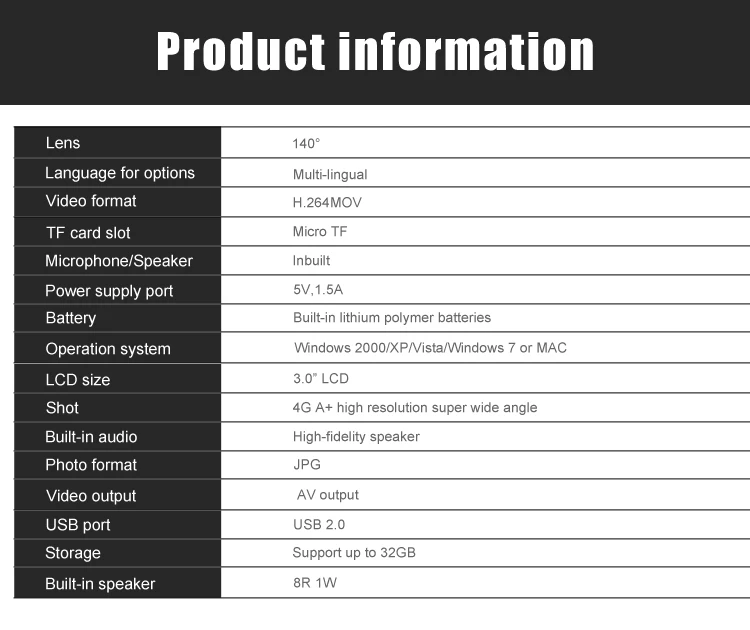 Product information

| Lens | 140° |
|---|---|
| Language for options | Multi-lingual |
| Video format | H.264MOV |
| TF card slot | Micro TF |
| Microphone/Speaker | Inbuilt |
| Power supply port | 5V,1.5A |
| Battery | Built-in lithium polymer batteries |
| Operation system | Windows 2000/XP/Vista/Windows 7 or MAC |
| LCD size | 3.0" LCD |
| Shot | 4G A+ high resolution super wide angle |
| Built-in audio | High-fidelity speaker |
| Photo format | JPG |
| Video output | AV output |
| USB port | USB 2.0 |
| Storage | Support up to 32GB |
| Built-in speaker | 8R 1W |